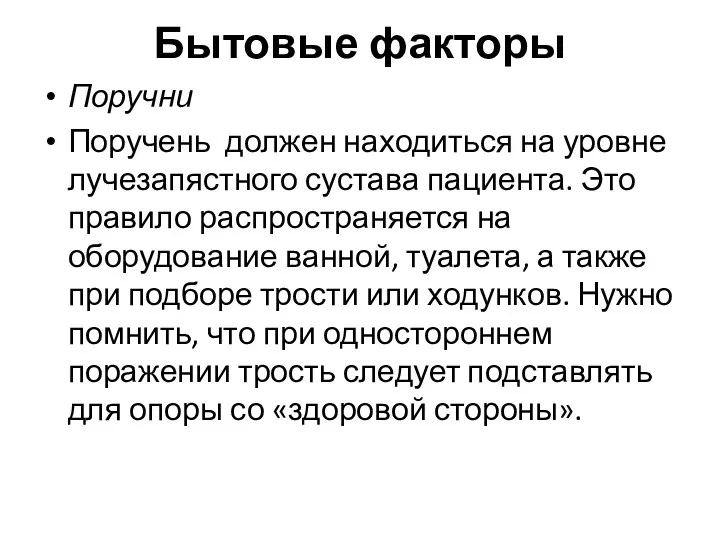 Бытовые факторы

• Поручни

• Поручень должен находиться на уровне лучезапястного сустава пациента. Это правило распространяется на оборудование ванной, туалета, а также при подборе трости или ходунков. Нужно помнить, что при одностороннем поражении трость следует подставлять для опоры со «здоровой стороны».